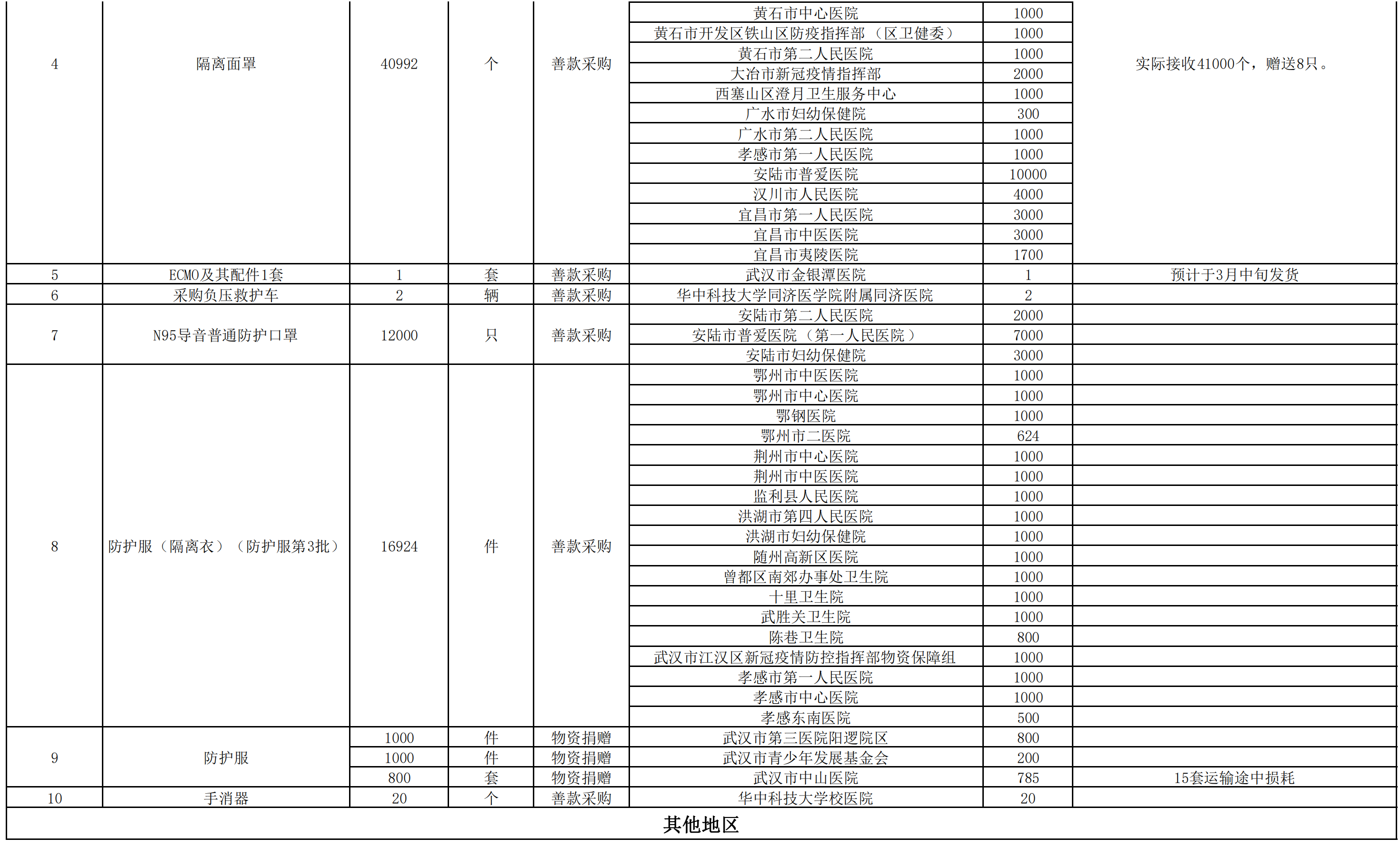 | 4 | 隔离面罩 | 40992 | 个 | 善款采购 | 黄石市中心医院 | 1000 | 实际接收41000个，赠送8只。 |
|---|---|---|---|---|---|---|---|
| | | | | | 黄石市开发区铁山区防疫指挥部（区卫健委） | 1000 | |
| | | | | | 黄石市第二人民医院 | 1000 | |
| | | | | | 大冶市新冠疫情指挥部 | 2000 | |
| | | | | | 西塞山区澄月卫生服务中心 | 1000 | |
| | | | | | 广水市妇幼保健院 | 300 | |
| | | | | | 广水市第二人民医院 | 1000 | |
| | | | | | 孝感市第一人民医院 | 1000 | |
| | | | | | 安陆市普爱医院 | 10000 | |
| | | | | | 汉川市人民医院 | 4000 | |
| | | | | | 宜昌市第一人民医院 | 3000 | |
| | | | | | 宜昌市中医医院 | 3000 | |
| | | | | | 宜昌市夷陵医院 | 1700 | |
| 5 | ECMO及其配件1套 | 1 | 套 | 善款采购 | 武汉市金银潭医院 | 1 | 预计于3月中旬发货 |
| 6 | 采购负压救护车 | 2 | 辆 | 善款采购 | 华中科技大学同济医学院附属同济医院 | 2 | |
| 7 | N95导音普通防护口罩 | 12000 | 只 | 善款采购 | 安陆市第二人民医院 | 2000 | |
| | | | | | 安陆市普爱医院（第一人民医院） | 7000 | |
| | | | | | 安陆市妇幼保健院 | 3000 | |
| 8 | 防护服（隔离衣）（防护服第3批） | 16924 | 件 | 善款采购 | 鄂州市中医医院 | 1000 | |
| | | | | | 鄂州市中心医院 | 1000 | |
| | | | | | 鄂钢医院 | 1000 | |
| | | | | | 鄂州市二医院 | 624 | |
| | | | | | 荆州市中心医院 | 1000 | |
| | | | | | 荆州市中医医院 | 1000 | |
| | | | | | 监利县人民医院 | 1000 | |
| | | | | | 洪湖市第四人民医院 | 1000 | |
| | | | | | 洪湖市妇幼保健院 | 1000 | |
| | | | | | 随州高新区医院 | 1000 | |
| | | | | | 曾都区南郊办事处卫生院 | 1000 | |
| | | | | | 十里卫生院 | 1000 | |
| | | | | | 武胜关卫生院 | 1000 | |
| | | | | | 陈巷卫生院 | 800 | |
| | | | | | 武汉市江汉区新冠疫情防控指挥部物资保障组 | 1000 | |
| | | | | | 孝感市第一人民医院 | 1000 | |
| | | | | | 孝感市中心医院 | 1000 | |
| | | | | | 孝感东南医院 | 500 | |
| 9 | 防护服 | 1000 | 件 | 物资捐赠 | 武汉市第三医院阳逻院区 | 800 | |
| | | 1000 | 件 | 物资捐赠 | 武汉市青少年发展基金会 | 200 | |
| | | 800 | 套 | 物资捐赠 | 武汉市中山医院 | 785 | 15套运输途中损耗 |
| 10 | 手消器 | 20 | 个 | 善款采购 | 华中科技大学校医院 | 20 | |

其他地区